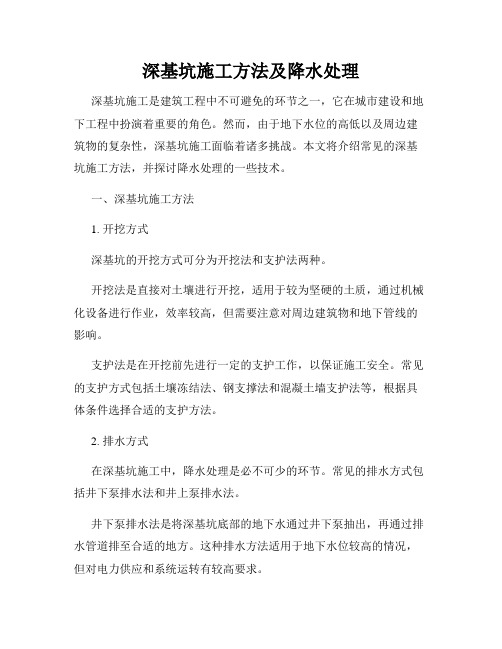 深基坑施工方法及降水处理

深基坑施工是建筑工程中不可避免的环节之一，它在城市建设和地下工程中扮演着重要的角色。然而，由于地下水位的高低以及周边建筑物的复杂性，深基坑施工面临着诸多挑战。本文将介绍常见的深基坑施工方法，并探讨降水处理的一些技术。

一、深基坑施工方法

1. 开挖方式

深基坑的开挖方式可分为开挖法和支护法两种。

开挖法是直接对土壤进行开挖，适用于较为坚硬的土质，通过机械化设备进行作业，效率较高，但需要注意对周边建筑物和地下管线的影响。

支护法是在开挖前先进行一定的支护工作，以保证施工安全。常见的支护方式包括土壤冻结法、钢支撑法和混凝土墙支护法等，根据具体条件选择合适的支护方法。

2. 排水方式

在深基坑施工中，降水处理是必不可少的环节。常见的排水方式包括井下泵排水法和井上泵排水法。

井下泵排水法是将深基坑底部的地下水通过井下泵抽出，再通过排水管道排至合适的地方。这种排水方法适用于地下水位较高的情况，但对电力供应和系统运转有较高要求。